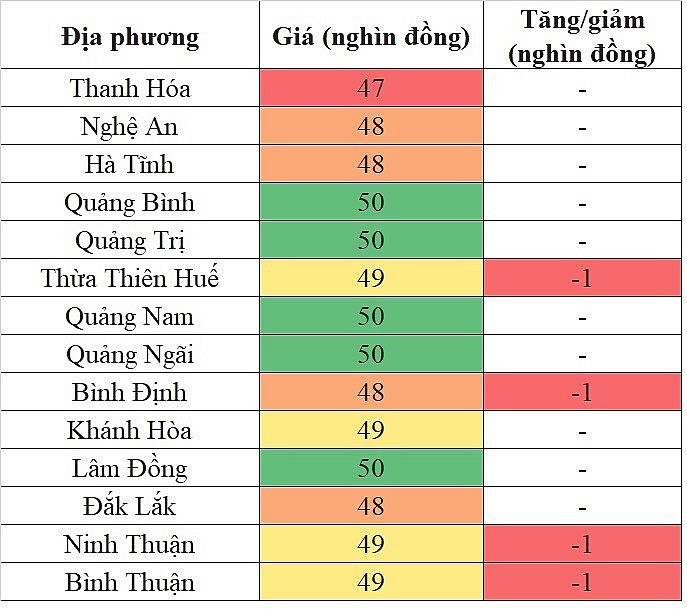 | Địa phương | Giá (nghìn đồng) | Tăng/giảm (nghìn đồng) |
|---|---|---|
| Thanh Hóa | 47 | - |
| Nghệ An | 48 | - |
| Hà Tĩnh | 48 | - |
| Quảng Bình | 50 | - |
| Quảng Trị | 50 | - |
| Thừa Thiên Huế | 49 | -1 |
| Quảng Nam | 50 | - |
| Quảng Ngãi | 50 | - |
| Bình Định | 48 | -1 |
| Khánh Hòa | 49 | - |
| Lâm Đồng | 50 | - |
| Đắk Lắk | 48 | - |
| Ninh Thuận | 49 | -1 |
| Bình Thuận | 49 | -1 |